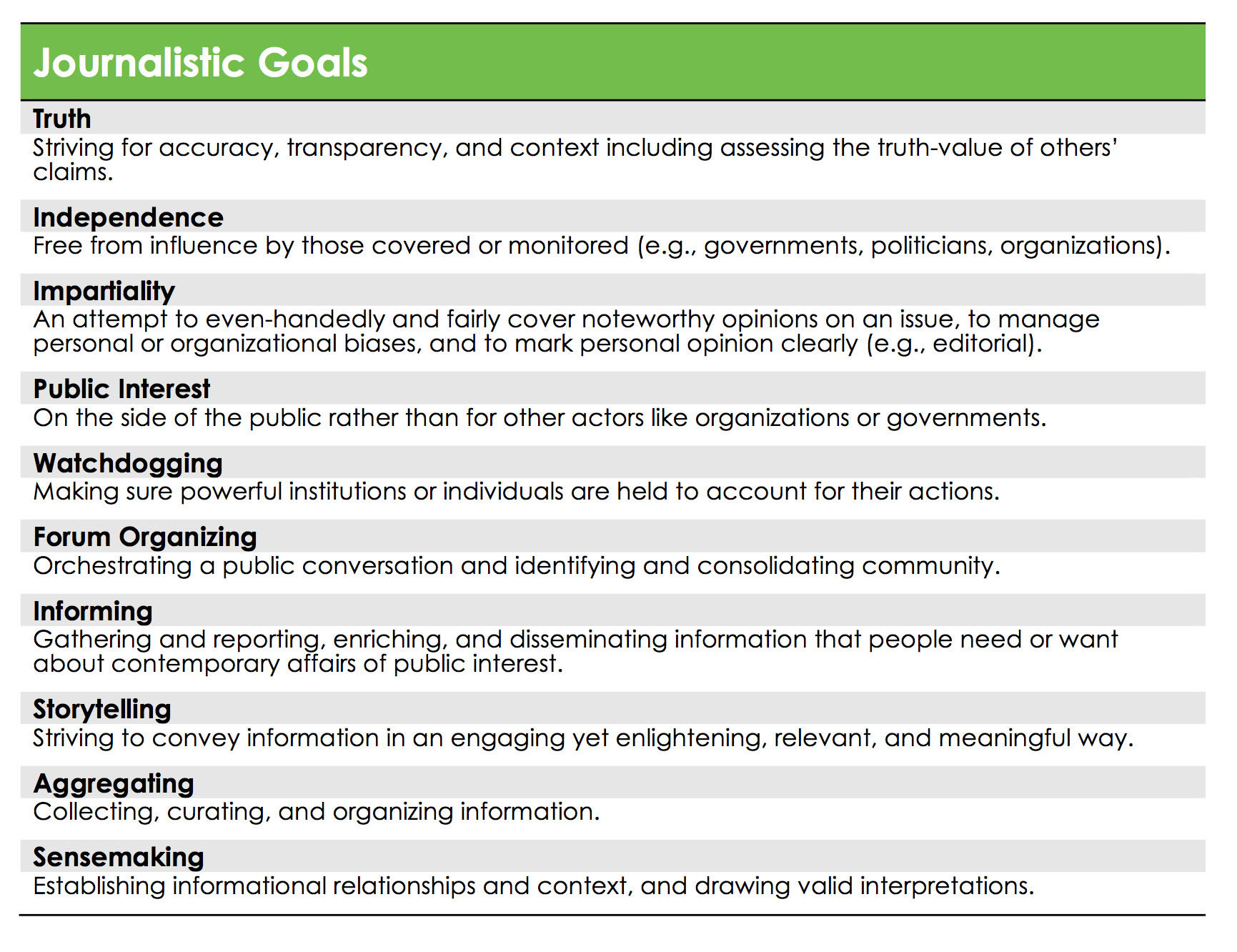 Journalistic Goals

Truth
Striving for accuracy, transparency, and context including assessing the truth-value of others' claims.

Independence
Free from influence by those covered or monitored (e.g., governments, politicians, organizations).

Impartiality
An attempt to even-handedly and fairly cover noteworthy opinions on an issue, to manage personal or organizational biases, and to mark personal opinion clearly (e.g., editorial).

Public Interest
On the side of the public rather than for other actors like organizations or governments.

Watchdogging
Making sure powerful institutions or individuals are held to account for their actions.

Forum Organizing
Orchestrating a public conversation and identifying and consolidating community.

Informing
Gathering and reporting, enriching, and disseminating information that people need or want about contemporary affairs of public interest.

Storytelling
Striving to convey information in an engaging yet enlightening, relevant, and meaningful way.

Aggregating
Collecting, curating, and organizing information.

Sensemaking
Establishing informational relationships and context, and drawing valid interpretations.